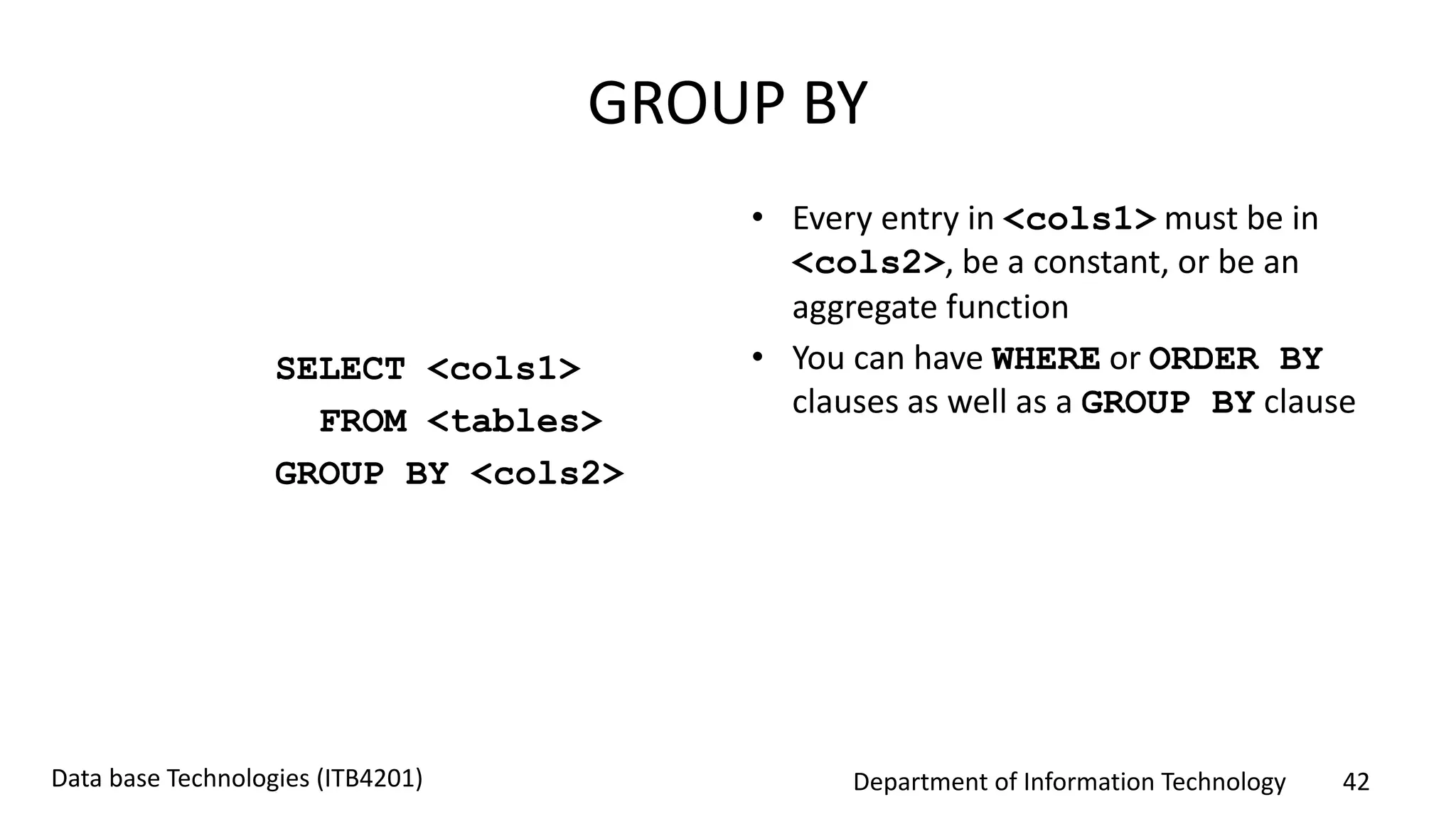 GROUP BY

SELECT <cols1>
FROM <tables>
GROUP BY <cols2>

• Every entry in <cols1> must be in <cols2>, be a constant, or be an aggregate function
• You can have WHERE or ORDER BY clauses as well as a GROUP BY clause

Data base Technologies (ITB4201)

Department of Information Technology

42